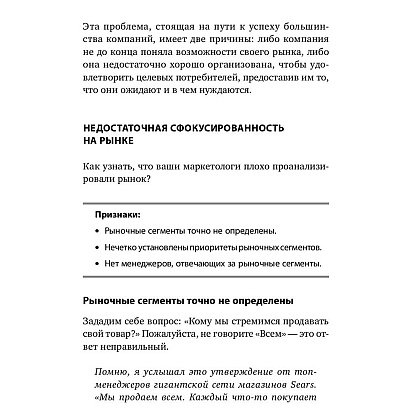 Эта проблема, стоящая на пути к успеху большинства компаний, имеет две причины: либо компания не до конца поняла возможности своего рынка, либо она недостаточно хорошо организована, чтобы удовлетворить целевых потребителей, предоставив им то, что они ожидают и в чем нуждаются.

НЕДОСТАТОЧНАЯ СФОКУСИРОВАННОСТЬ НА РЫНКЕ

Как узнать, что ваши маркетологи плохо проанализировали рынок?

Признаки:
• Рыночные сегменты точно не определены.
• Нечетко установлены приоритеты рыночных сегментов.
• Нет менеджеров, отвечающих за рыночные сегменты.

Рыночные сегменты точно не определены

Зададим себе вопрос: «Кому мы стремимся продавать свой товар?» Пожалуйста, не говорите «Всем» — это ответ неправильный.

Помню, я услышал это утверждение от топ-менеджеров гигантской сети магазинов Sears. «Мы продаем всем. Каждый что-то покупает